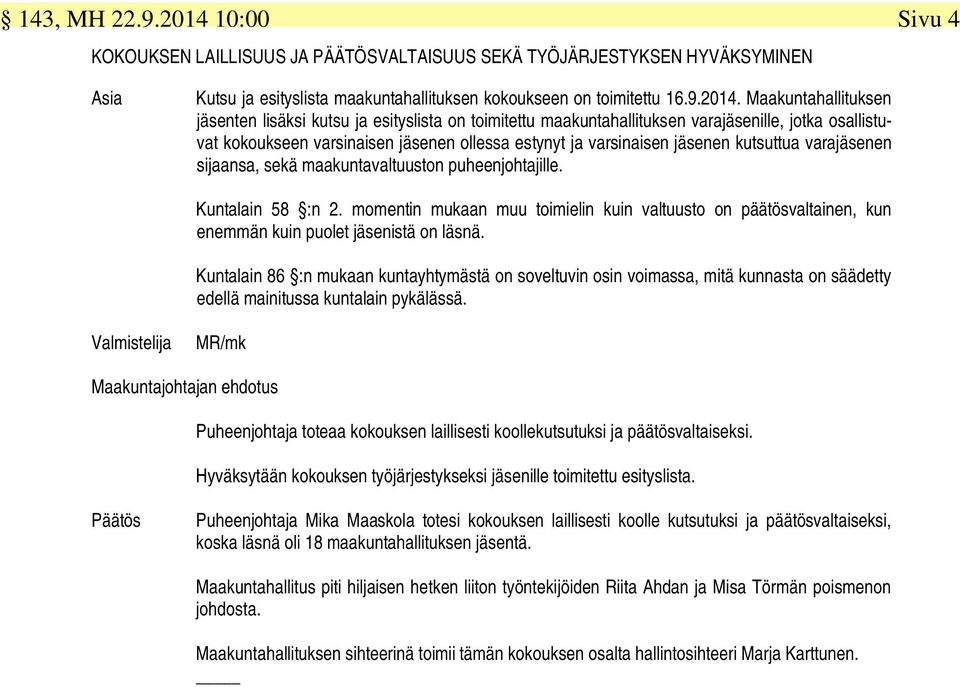 § 143, MH 22.9.2014 10:00 Sivu 4

KOKOUKSEN LAILLISUUS JA PÄÄTÖSVALTAISUUS SEKÄ TYÖJÄRJESTYKSEN HYVÄKSYMINEN

Asia

Kutsu ja esityslista maakuntahallituksen kokoukseen on toimitettu 16.9.2014. Maakuntahallituksen jäsenten lisäksi kutsu ja esityslista on toimitettu maakuntahallituksen varajäsenille, jotka osallistuvat kokoukseen varsinaisen jäsenen ollessa estynyt ja varsinaisen jäsenen kutsuttua varajäsenen sijaansa, sekä maakuntavaltuuston puheenjohtajille.

Kuntalain 58 §:n 2. momentin mukaan muu toimielin kuin valtuusto on päätösvaltainen, kun enemmän kuin puolet jäsenistä on läsnä.

Kuntalain 86 §:n mukaan kuntayhtymästä on soveltuvin osin voimassa, mitä kunnasta on säädetty edellä mainitussa kuntalain pykälässä.

Valmistelija MR/mk

Maakuntajohtajan ehdotus

Puheenjohtaja toteaa kokouksen laillisesti koollekutsutuksi ja päätösvaltaiseksi.

Hyväksytään kokouksen työjärjestykseksi jäsenille toimitettu esityslista.

Päätös

Puheenjohtaja Mika Maaskola totesi kokouksen laillisesti koolle kutsutuksi ja päätösvaltaiseksi, koska läsnä oli 18 maakuntahallituksen jäsentä.

Maakuntahallitus piti hiljaisen hetken liiton työntekijöiden Riita Ahdan ja Misa Törmän poismenon johdosta.

Maakuntahallituksen sihteerinä toimii tämän kokouksen osalta hallintosihteeri Marja Karttunen.